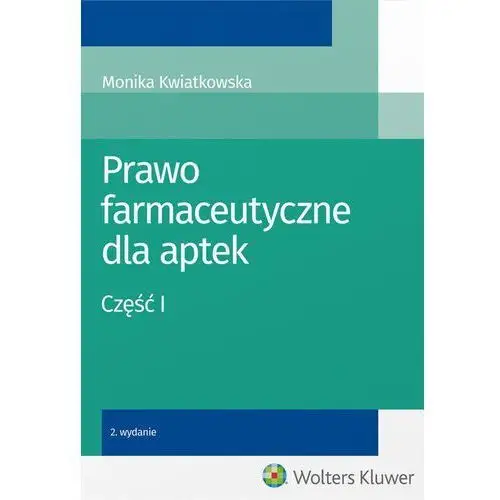 Monika Kwiatkowska

Prawo farmaceutyczne dla aptek

Część I

2. wydanie

Wolters Kluwer